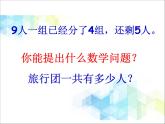 9人一组已经分了4组，还剩5人。

你能提出什么数学问题？

旅行团一共有多少人？